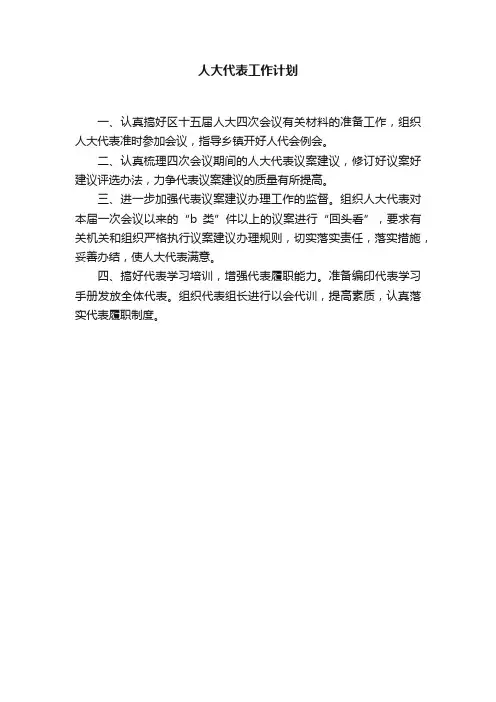 人大代表工作计划

一、认真搞好区十五届人大四次会议有关材料的准备工作，组织人大代表准时参加会议，指导乡镇开好人代会例会。

二、认真梳理四次会议期间的人大代表议案建议，修订好议案好建议评选办法，力争代表议案建议的质量有所提高。

三、进一步加强代表议案建议办理工作的监督。组织人大代表对本届一次会议以来的“b 类”件以上的议案进行“回头看”，要求有关机关和组织严格执行议案建议办理规则，切实落实责任，落实措施，妥善办结，使人大代表满意。

四、搞好代表学习培训，增强代表履职能力。准备编印代表学习手册发放全体代表。组织代表组长进行以会代训，提高素质，认真落实代表履职制度。